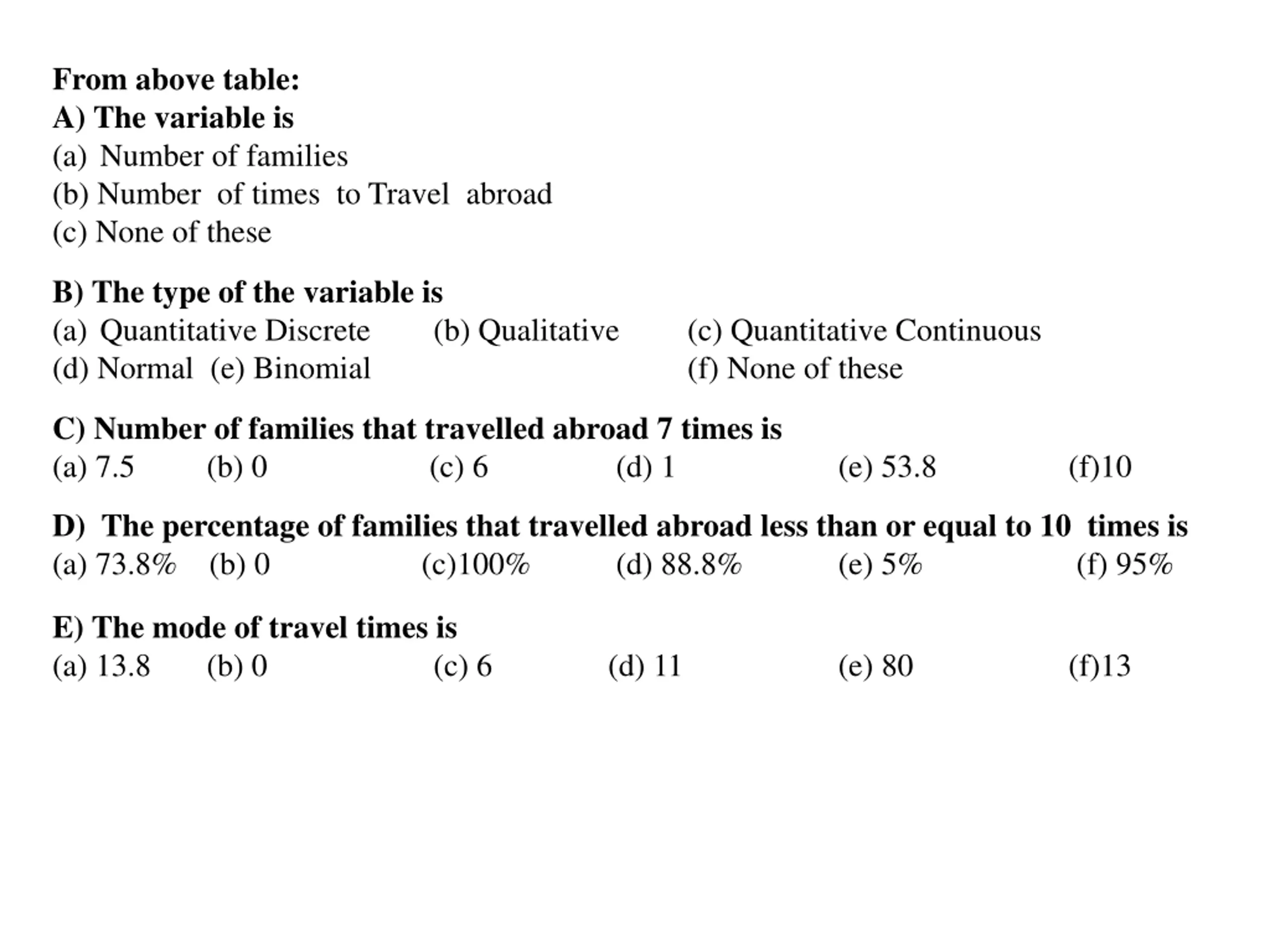 From above table:
A) The variable is
(a) Number of families
(b) Number of times to Travel abroad
(c) None of these

B) The type of the variable is
(a) Quantitative Discrete (b) Qualitative (c) Quantitative Continuous
(d) Normal (e) Binomial (f) None of these

C) Number of families that travelled abroad 7 times is
(a) 7.5 (b) 0 (c) 6 (d) 1 (e) 53.8 (f)10

D) The percentage of families that travelled abroad less than or equal to 10 times is
(a) 73.8% (b) 0 (c)100% (d) 88.8% (e) 5% (f) 95%

E) The mode of travel times is
(a) 13.8 (b) 0 (c) 6 (d) 11 (e) 80 (f)13